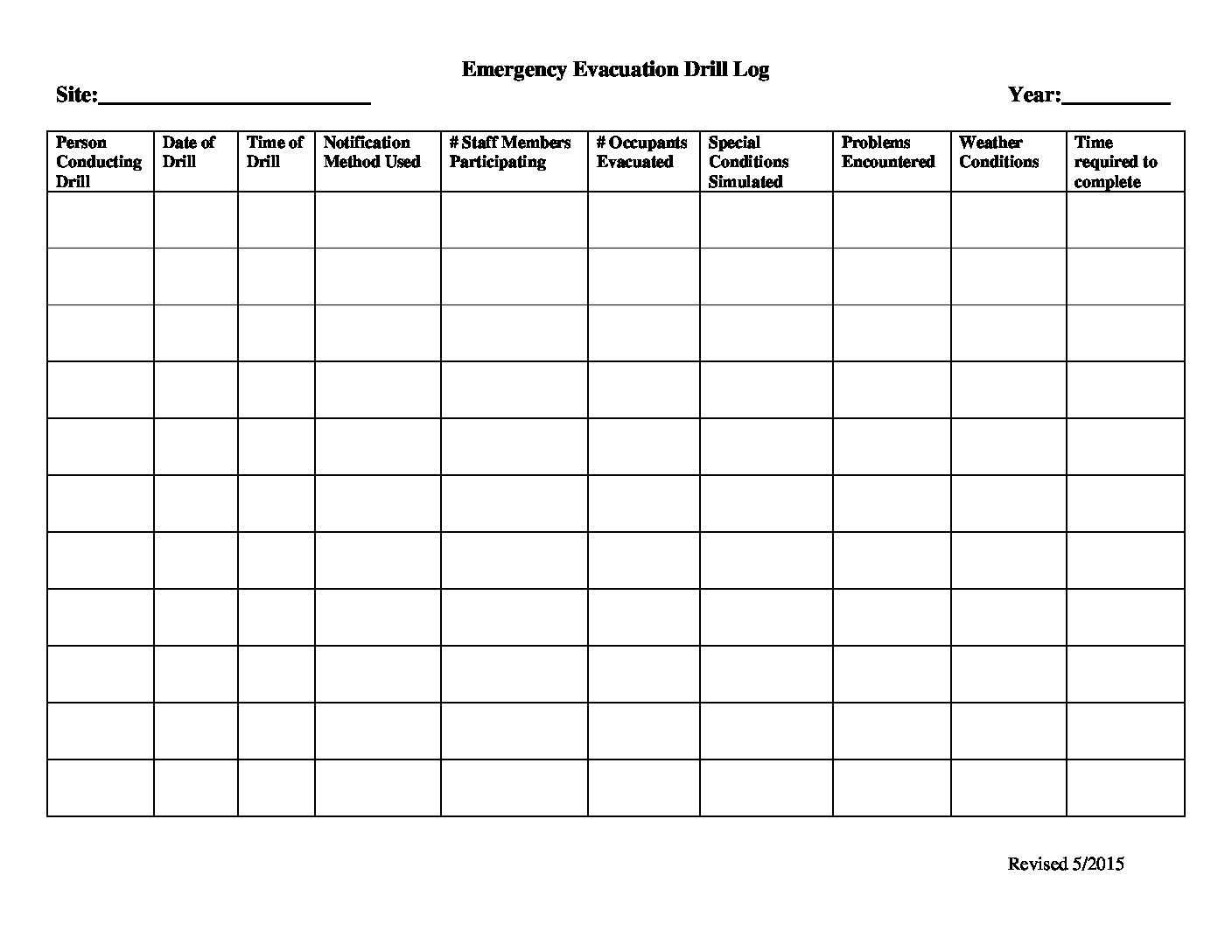 Emergency Evacuation Drill Log

Site:________________________ Year:__________

| Person Conducting Drill | Date of Drill | Time of Drill | Notification Method Used | # Staff Members Participating | # Occupants Evacuated | Special Conditions Simulated | Problems Encountered | Weather Conditions | Time required to complete |
|---|---|---|---|---|---|---|---|---|---|
| | | | | | | | | | |
| | | | | | | | | | |
| | | | | | | | | | |
| | | | | | | | | | |
| | | | | | | | | | |
| | | | | | | | | | |
| | | | | | | | | | |
| | | | | | | | | | |
| | | | | | | | | | |
| | | | | | | | | | |
| | | | | | | | | | |

Revised 5/2015